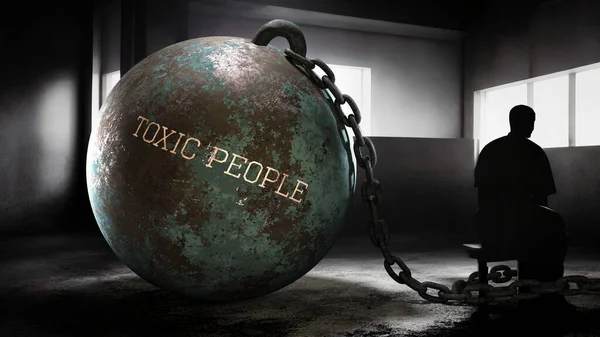 TOXIC PEOPLE